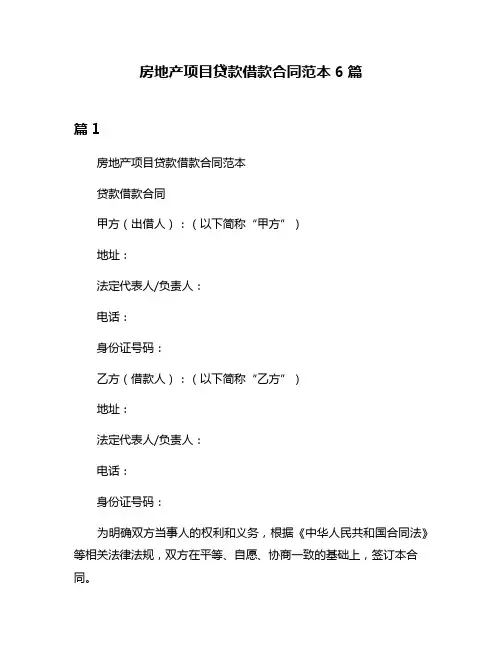 房地产项目贷款借款合同范本 6 篇

篇 1

房地产项目贷款借款合同范本

贷款借款合同

甲方（出借人）：（以下简称“甲方”）

地址：

法定代表人/负责人：

电话：

身份证号码：

乙方（借款人）：（以下简称“乙方”）

地址：

法定代表人/负责人：

电话：

身份证号码：

为明确双方当事人的权利和义务，根据《中华人民共和国合同法》等相关法律法规，双方在平等、自愿、协商一致的基础上，签订本合同。